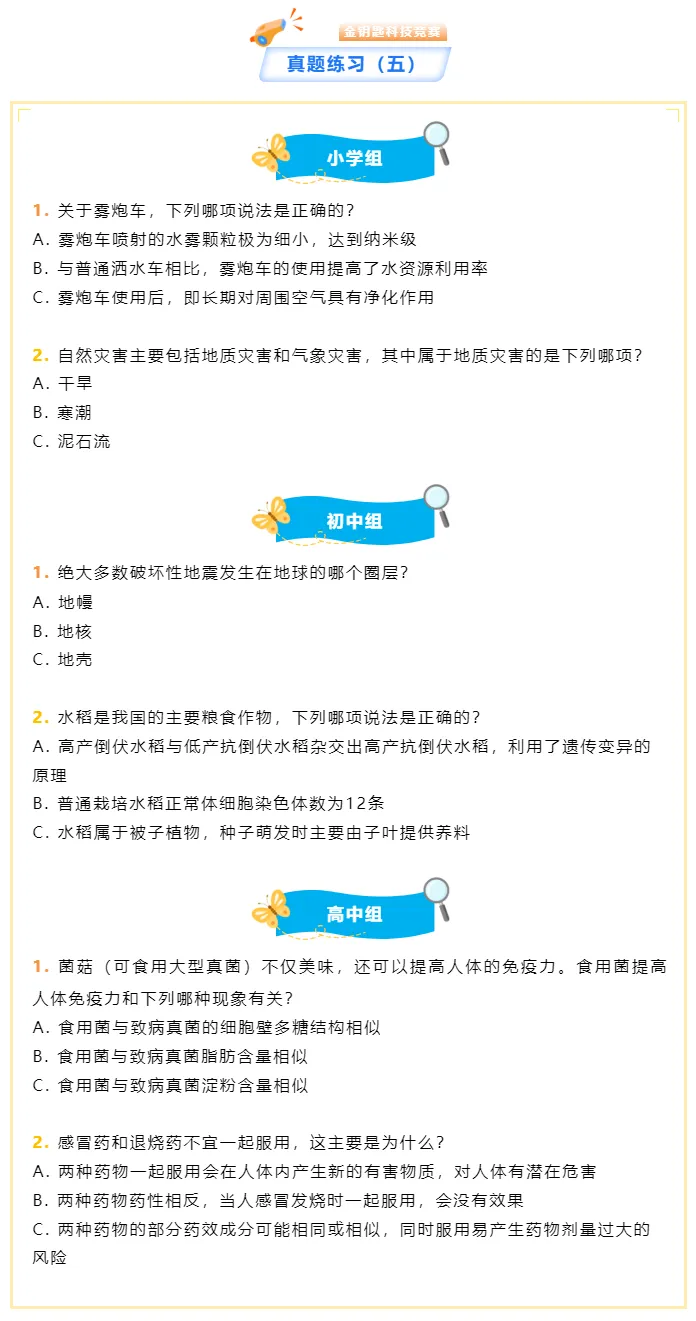 金钥匙科技竞赛

真题练习（五）

小学组

1. 关于雾炮车，下列哪项说法是正确的？
A. 雾炮车喷射的水雾颗粒极为细小，达到纳米级
B. 与普通洒水车相比，雾炮车的使用提高了水资源利用率
C. 雾炮车使用后，即长期对周围空气具有净化作用

2. 自然灾害主要包括地质灾害和气象灾害，其中属于地质灾害的是下列哪项？
A. 干旱
B. 寒潮
C. 泥石流

初中组

1. 绝大多数破坏性地震发生在地球的哪个圈层？
A. 地幔
B. 地核
C. 地壳

2. 水稻是我国的主要粮食作物，下列哪项说法是正确的？
A. 高产倒伏水稻与低产抗倒伏水稻杂交出高产抗倒伏水稻，利用了遗传变异的原理
B. 普通栽培水稻正常体细胞染色体数为12条
C. 水稻属于被子植物，种子萌发时主要由子叶提供养料

高中组

1. 菌菇（可食用大型真菌）不仅美味，还可以提高人体的免疫力。食用菌提高人体免疫力和下列哪种现象有关？
A. 食用菌与致病真菌的细胞壁多糖结构相似
B. 食用菌与致病真菌脂肪含量相似
C. 食用菌与致病真菌淀粉含量相似

2. 感冒药和退烧药不宜一起服用，这主要是为什么？
A. 两种药物一起服用会在人体内产生新的有害物质，对人体有潜在危害
B. 两种药物药性相反，当人感冒发烧时一起服用，会没有效果
C. 两种药物的部分药效成分可能相同或相似，同时服用易产生药物剂量过大的风险